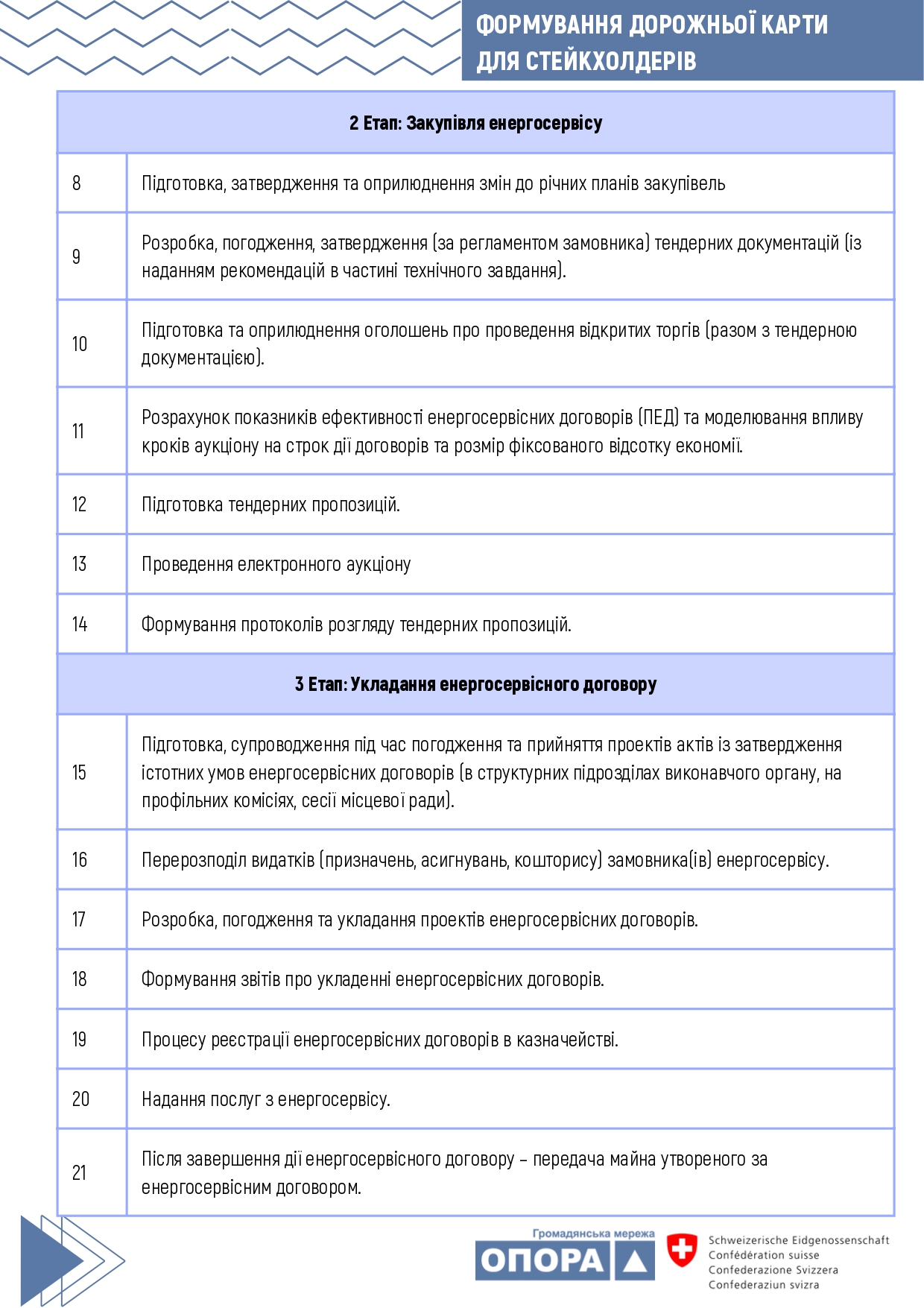 ФОРМУВАННЯ ДОРОЖНЬОЇ КАРТИ ДЛЯ СТЕЙКХОЛДЕРІВ

| 2 Етап: Закупівля енергосервісу | |
|---|---|
| 8 | Підготовка, затвердження та оприлюднення змін до річних планів закупівель |
| 9 | Розробка, погодження, затвердження (за регламентом замовника) тендерних документацій (із наданням рекомендацій в частині технічного завдання). |
| 10 | Підготовка та оприлюднення оголошень про проведення відкритих торгів (разом з тендерною документацією). |
| 11 | Розрахунок показників ефективності енергосервісних договорів (ПЕД) та моделювання впливу кроків аукціону на строк дії договорів та розмір фіксованого відсотку економії. |
| 12 | Підготовка тендерних пропозицій. |
| 13 | Проведення електронного аукціону |
| 14 | Формування протоколів розгляду тендерних пропозицій. |
| 3 Етап: Укладання енергосервісного договору | |
| 15 | Підготовка, супроводження під час погодження та прийняття проектів актів із затвердження істотних умов енергосервісних договорів (в структурних підрозділах виконавчого органу, на профільних комісіях, сесії місцевої ради). |
| 16 | Перерозподіл видатків (призначень, асигнувань, кошторису) замовника(ів) енергосервісу. |
| 17 | Розробка, погодження та укладання проектів енергосервісних договорів. |
| 18 | Формування звітів про укладенні енергосервісних договорів. |
| 19 | Процесу реєстрації енергосервісних договорів в казначействі. |
| 20 | Надання послуг з енергосервісу. |
| 21 | Після завершення дії енергосервісного договору – передача майна утвореного за енергосервісним договором. |

Громадянська мережа
ОПОРА

Schweizerische Eidgenossenschaft
Confédération suisse
Confederazione Svizzera
Confederaziun svizra